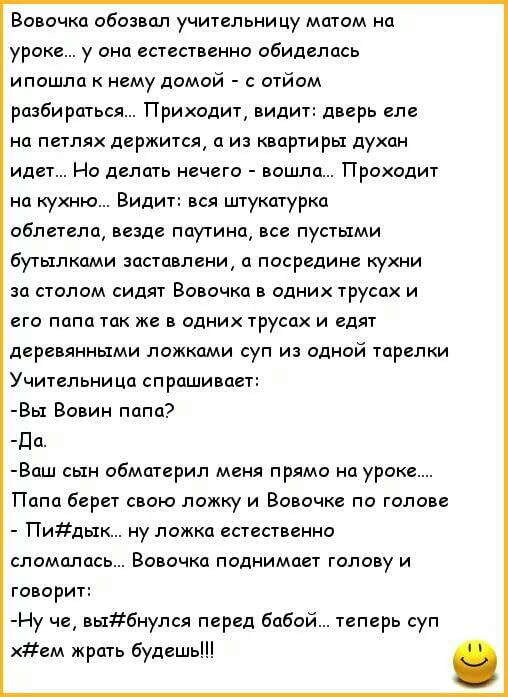 Вовочка обозвал учительницу матом на уроке... у она естественно обиделась ипошла к нему домой - с отйом разбираться... Приходит, видит: дверь еле на петлях держится, а из квартиры духан идет... Но делать нечего - вошла... Проходит на кухню... Видит: вся штукатурка облетела, везде паутина, все пустыми бутылками заставлени, а посредине кухни за столом сидят Вовочка в одних трусах и его папа так же в одних трусах и едят деревянными ложками суп из одной тарелки Учительница спрашивает:
-Вы Вовин папа?
-Да.
-Ваш сын обматерил меня прямо на уроке....
Папа берет свою ложку и Вовочке по голове - Пи#дык... ну ложка естественно сломалась... Вовочка поднимает голову и говорит:
-Ну че, вы#бнулся перед бабой... теперь суп х#ем жрать будешь!!!